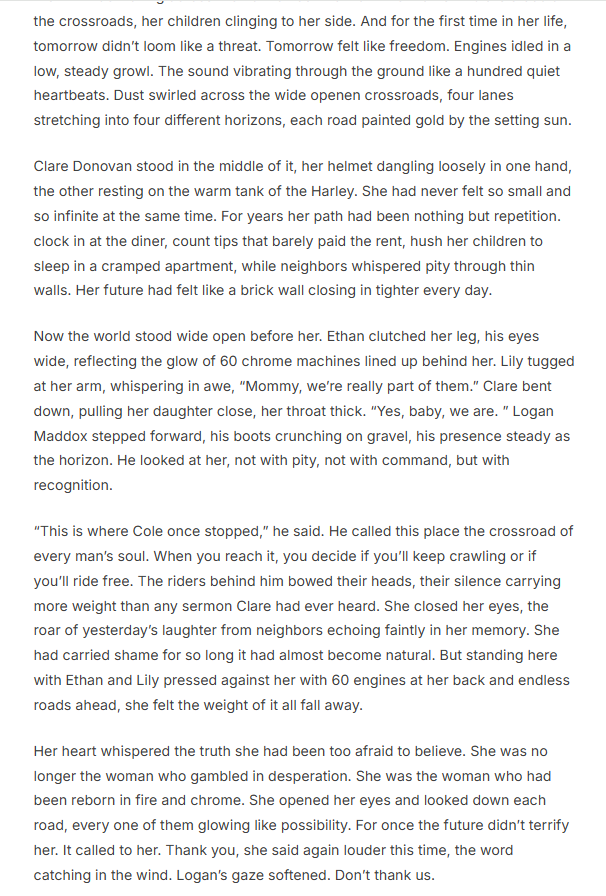 the crossroads, her children clinging to her side. And for the first time in her life, tomorrow didn't loom like a threat. Tomorrow felt like freedom. Engines idled in a low, steady growl. The sound vibrating through the ground like a hundred quiet heartbeats. Dust swirled across the wide openen crossroads, four lanes stretching into four different horizons, each road painted gold by the setting sun.

Clare Donovan stood in the middle of it, her helmet dangling loosely in one hand, the other resting on the warm tank of the Harley. She had never felt so small and so infinite at the same time. For years her path had been nothing but repetition. clock in at the diner, count tips that barely paid the rent, hush her children to sleep in a cramped apartment, while neighbors whispered pity through thin walls. Her future had felt like a brick wall closing in tighter every day.

Now the world stood wide open before her. Ethan clutched her leg, his eyes wide, reflecting the glow of 60 chrome machines lined up behind her. Lily tugged at her arm, whispering in awe, "Mommy, we're really part of them." Clare bent down, pulling her daughter close, her throat thick. "Yes, baby, we are. " Logan Maddox stepped forward, his boots crunching on gravel, his presence steady as the horizon. He looked at her, not with pity, not with command, but with recognition.

"This is where Cole once stopped," he said. He called this place the crossroad of every man's soul. When you reach it, you decide if you'll keep crawling or if you'll ride free. The riders behind him bowed their heads, their silence carrying more weight than any sermon Clare had ever heard. She closed her eyes, the roar of yesterday's laughter from neighbors echoing faintly in her memory. She had carried shame for so long it had almost become natural. But standing here with Ethan and Lily pressed against her with 60 engines at her back and endless roads ahead, she felt the weight of it all fall away.

Her heart whispered the truth she had been too afraid to believe. She was no longer the woman who gambled in desperation. She was the woman who had been reborn in fire and chrome. She opened her eyes and looked down each road, every one of them glowing like possibility. For once the future didn't terrify her. It called to her. Thank you, she said again louder this time, the word catching in the wind. Logan's gaze softened. Don't thank us.